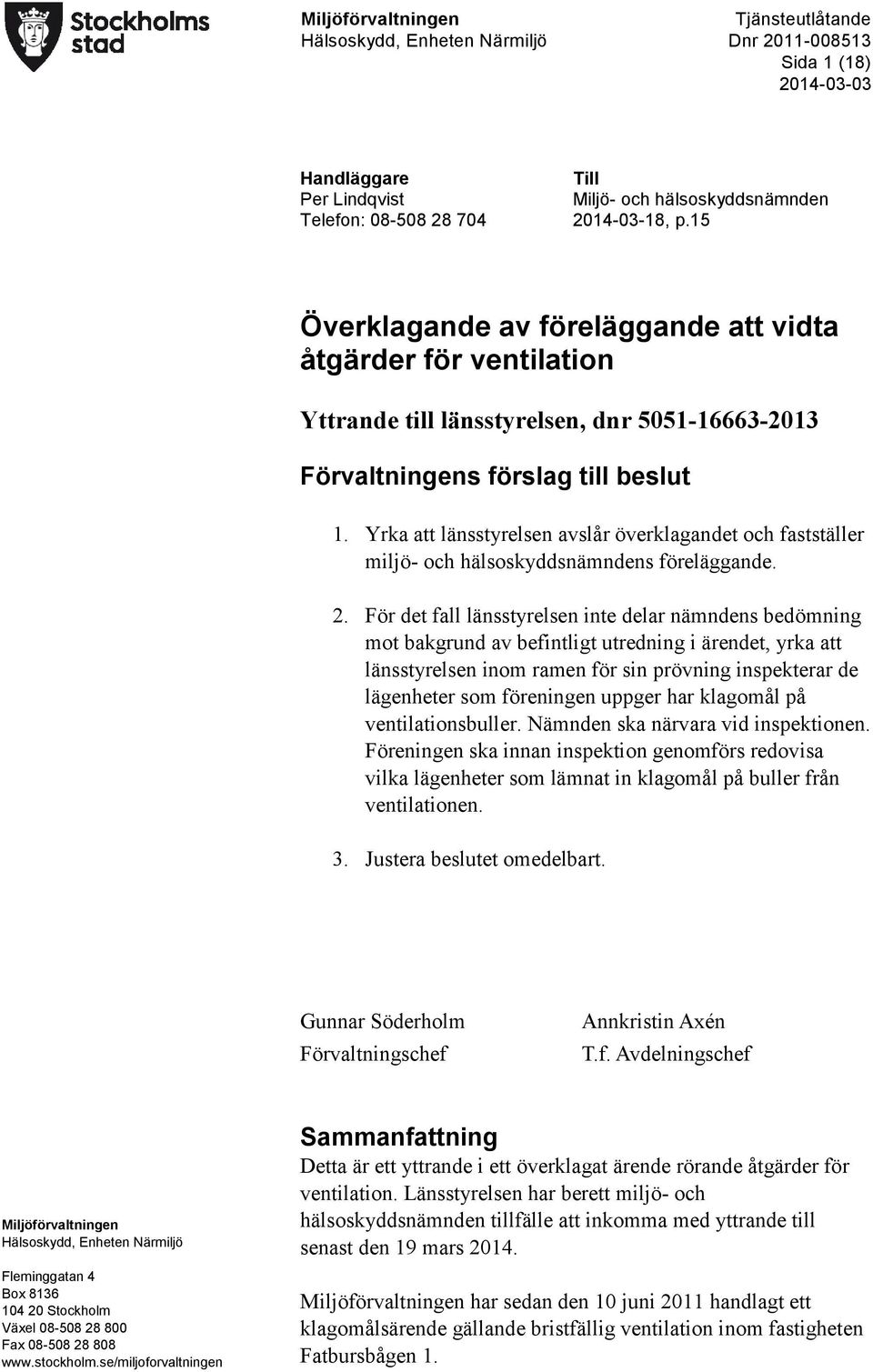 Stockholms stad

Miljöförvaltningen
Hälsoskydd, Enheten Närmiljö

Tjänsteutlåtande
Dnr 2011-008513
Sida 1 (18)
2014-03-03

Handläggare
Per Lindqvist
Telefon: 08-508 28 704

Till
Miljö- och hälsoskyddsnämnden
2014-03-18, p.15

Överklagande av föreläggande att vidta åtgärder för ventilation

Yttrande till länsstyrelsen, dnr 5051-16663-2013

Förvaltningens förslag till beslut

1. Yrka att länsstyrelsen avslår överklagandet och fastställer miljö- och hälsoskyddsnämndens föreläggande.

2. För det fall länsstyrelsen inte delar nämndens bedömning mot bakgrund av befintligt utredning i ärendet, yrka att länsstyrelsen inom ramen för sin prövning inspekterar de lägenheter som föreningen uppger har klagomål på ventilationsbuller. Nämnden ska närvara vid inspektionen. Föreningen ska innan inspektion genomförs redovisa vilka lägenheter som lämnat in klagomål på buller från ventilationen.

3. Justera beslutet omedelbart.

Gunnar Söderholm
Förvaltningschef

Annkristin Axén
T.f. Avdelningschef

Sammanfattning

Detta är ett yttrande i ett överklagat ärende rörande åtgärder för ventilation. Länsstyrelsen har berett miljö- och hälsoskyddsnämnden tillfälle att inkomma med yttrande till senast den 19 mars 2014.

Miljöförvaltningen har sedan den 10 juni 2011 handlagt ett klagomålsärende gällande bristfällig ventilation inom fastigheten Fatbursbågen 1.

Miljöförvaltningen
Hälsoskydd, Enheten Närmiljö

Fleminggatan 4
Box 8136
104 20 Stockholm
Växel 08-508 28 800
Fax 08-508 28 808
www.stockholm.se/miljoforvaltningen